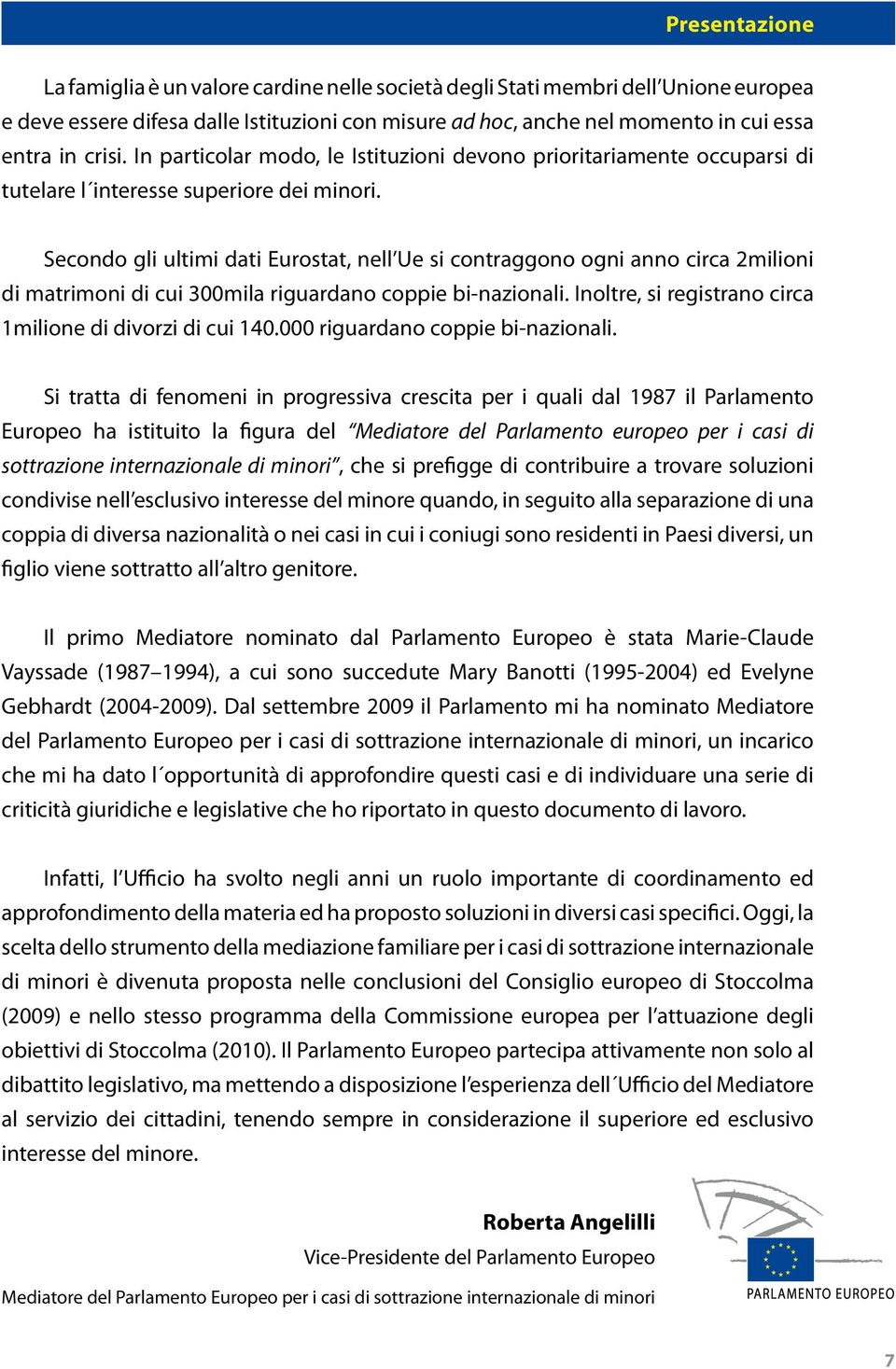 Presentazione

La famiglia è un valore cardine nelle società degli Stati membri dell'Unione europea e deve essere difesa dalle Istituzioni con misure ad hoc, anche nel momento in cui essa entra in crisi. In particolar modo, le Istituzioni devono prioritariamente occuparsi di tutelare l´interesse superiore dei minori.

Secondo gli ultimi dati Eurostat, nell'Ue si contraggono ogni anno circa 2milioni di matrimoni di cui 300mila riguardano coppie bi-nazionali. Inoltre, si registrano circa 1milione di divorzi di cui 140.000 riguardano coppie bi-nazionali.

Si tratta di fenomeni in progressiva crescita per i quali dal 1987 il Parlamento Europeo ha istituito la figura del "Mediatore del Parlamento europeo per i casi di sottrazione internazionale di minori", che si prefigge di contribuire a trovare soluzioni condivise nell'esclusivo interesse del minore quando, in seguito alla separazione di una coppia di diversa nazionalità o nei casi in cui i coniugi sono residenti in Paesi diversi, un figlio viene sottratto all'altro genitore.

Il primo Mediatore nominato dal Parlamento Europeo è stata Marie-Claude Vayssade (1987–1994), a cui sono succedute Mary Banotti (1995-2004) ed Evelyne Gebhardt (2004-2009). Dal settembre 2009 il Parlamento mi ha nominato Mediatore del Parlamento Europeo per i casi di sottrazione internazionale di minori, un incarico che mi ha dato l´opportunità di approfondire questi casi e di individuare una serie di criticità giuridiche e legislative che ho riportato in questo documento di lavoro.

Infatti, l'Ufficio ha svolto negli anni un ruolo importante di coordinamento ed approfondimento della materia ed ha proposto soluzioni in diversi casi specifici. Oggi, la scelta dello strumento della mediazione familiare per i casi di sottrazione internazionale di minori è divenuta proposta nelle conclusioni del Consiglio europeo di Stoccolma (2009) e nello stesso programma della Commissione europea per l'attuazione degli obiettivi di Stoccolma (2010). Il Parlamento Europeo partecipa attivamente non solo al dibattito legislativo, ma mettendo a disposizione l'esperienza dell´Ufficio del Mediatore al servizio dei cittadini, tenendo sempre in considerazione il superiore ed esclusivo interesse del minore.

Roberta Angelilli
Vice-Presidente del Parlamento Europeo
Mediatore del Parlamento Europeo per i casi di sottrazione internazionale di minori

PARLAMENTO EUROPEO

7